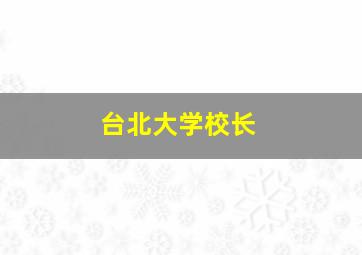 台北大学校长